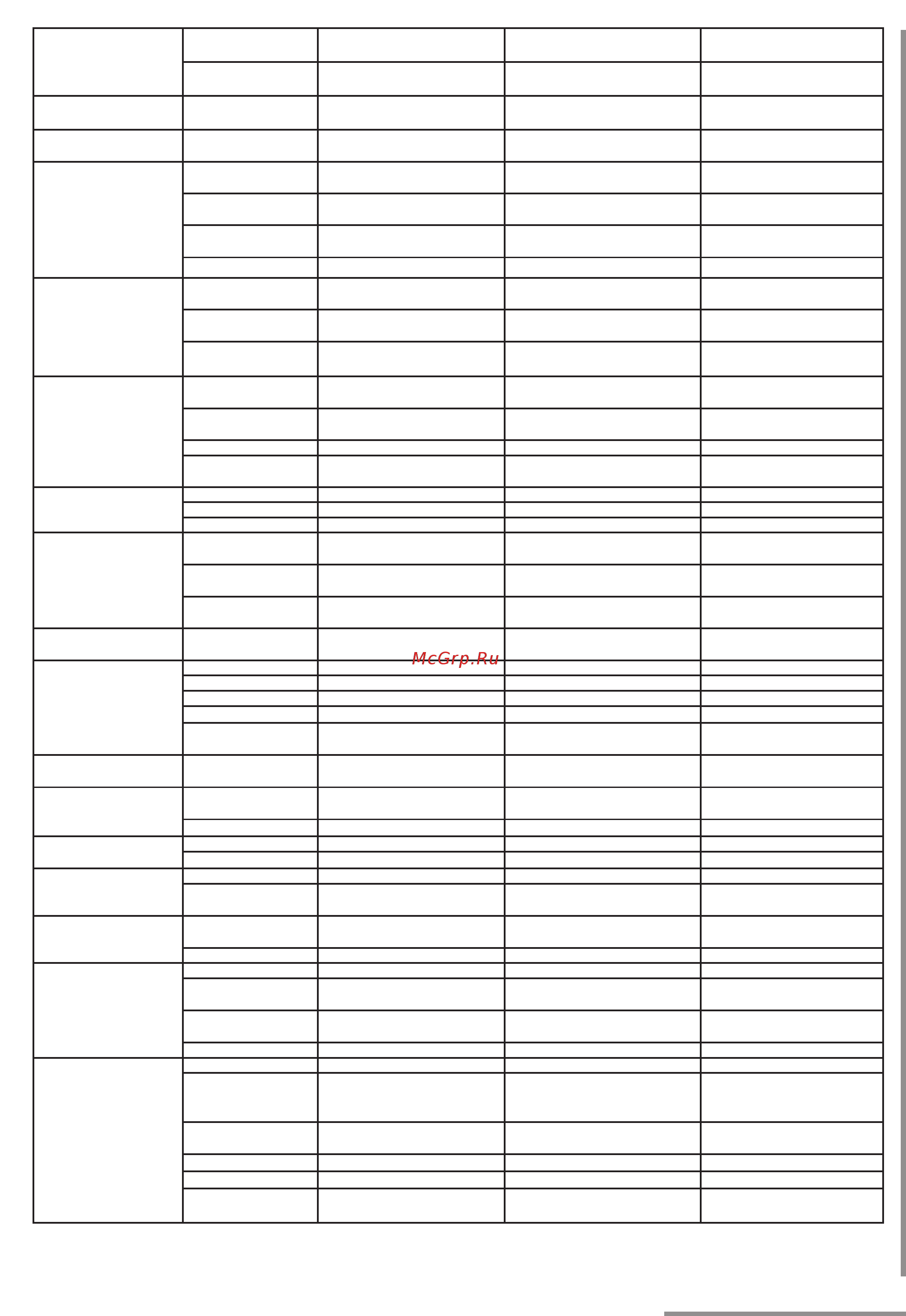 McGrp.Ru